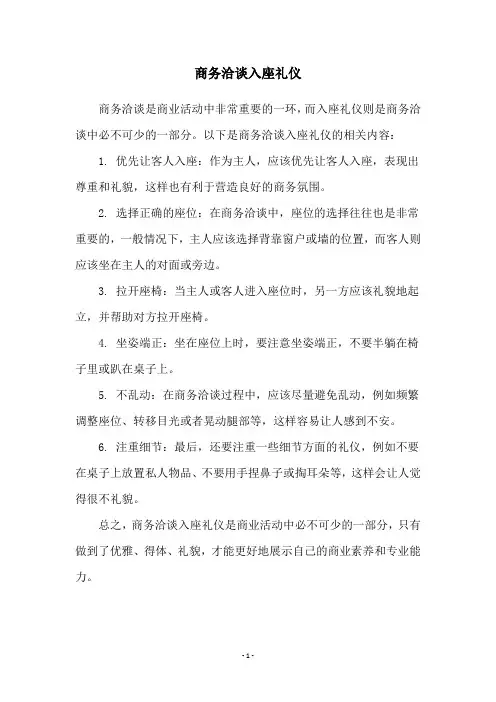 商务洽谈入座礼仪

商务洽谈是商业活动中非常重要的一环，而入座礼仪则是商务洽谈中必不可少的一部分。以下是商务洽谈入座礼仪的相关内容：

1. 优先让客人入座：作为主人，应该优先让客人入座，表现出尊重和礼貌，这样也有利于营造良好的商务氛围。

2. 选择正确的座位：在商务洽谈中，座位的选择往往也是非常重要的，一般情况下，主人应该选择背靠窗户或墙的位置，而客人则应该坐在主人的对面或旁边。

3. 拉开座椅：当主人或客人进入座位时，另一方应该礼貌地起立，并帮助对方拉开座椅。

4. 坐姿端正：坐在座位上时，要注意坐姿端正，不要半躺在椅子里或趴在桌子上。

5. 不乱动：在商务洽谈过程中，应该尽量避免乱动，例如频繁调整座位、转移目光或者晃动腿部等，这样容易让人感到不安。

6. 注重细节：最后，还要注重一些细节方面的礼仪，例如不要在桌子上放置私人物品、不要用手捏鼻子或掏耳朵等，这样会让人觉得很不礼貌。

总之，商务洽谈入座礼仪是商业活动中必不可少的一部分，只有做到了优雅、得体、礼貌，才能更好地展示自己的商业素养和专业能力。

- 1 -